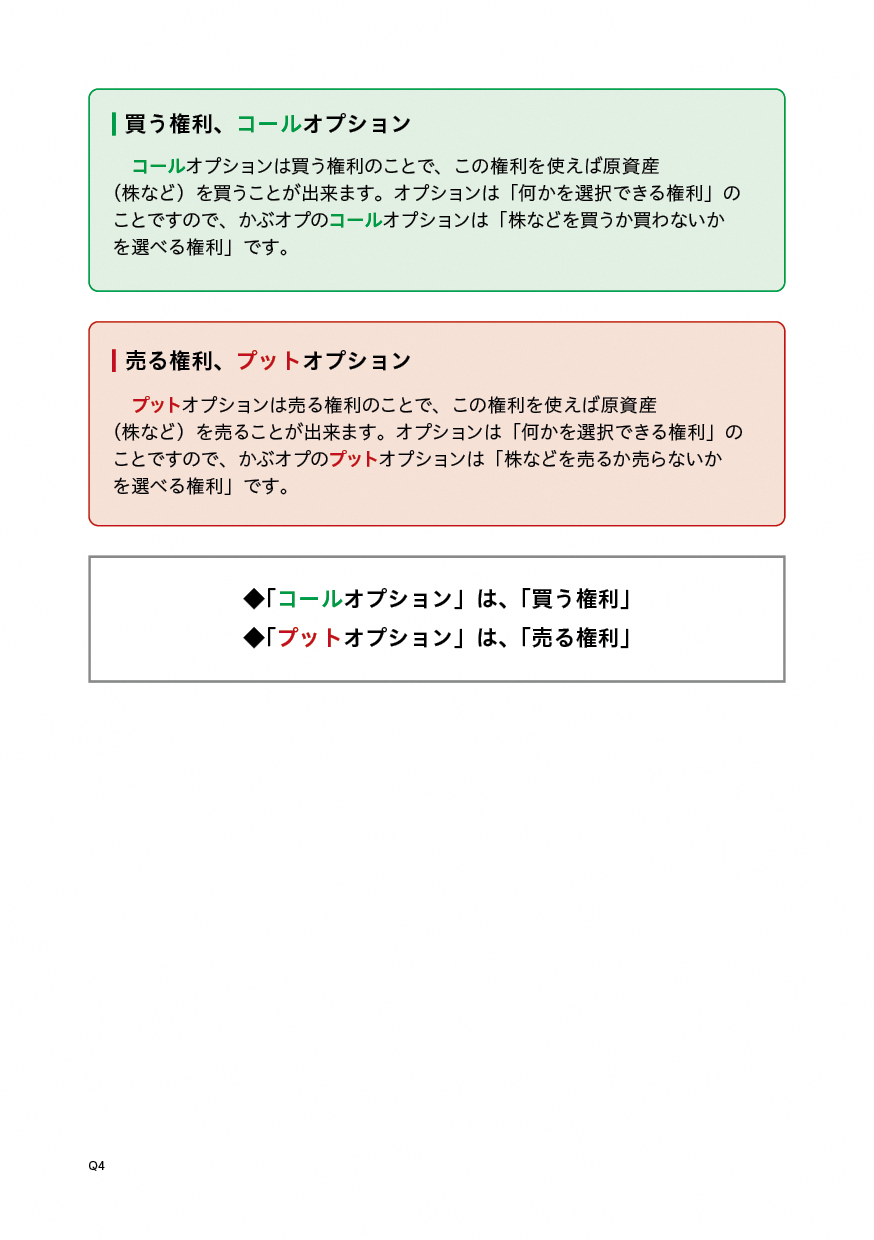 買う権利、コールオプション

コールオプションは買う権利のことで、この権利を使えば原資産（株など）を買うことが出来ます。オプションは「何かを選択できる権利」のことですので、かぶオプのコールオプションは「株などを買うか買わないかを選べる権利」です。

売る権利、プットオプション

プットオプションは売る権利のことで、この権利を使えば原資産（株など）を売ることが出来ます。オプションは「何かを選択できる権利」のことですので、かぶオプのプットオプションは「株などを売るか売らないかを選べる権利」です。

◆「コールオプション」は、「買う権利」
◆「プットオプション」は、「売る権利」

Q4